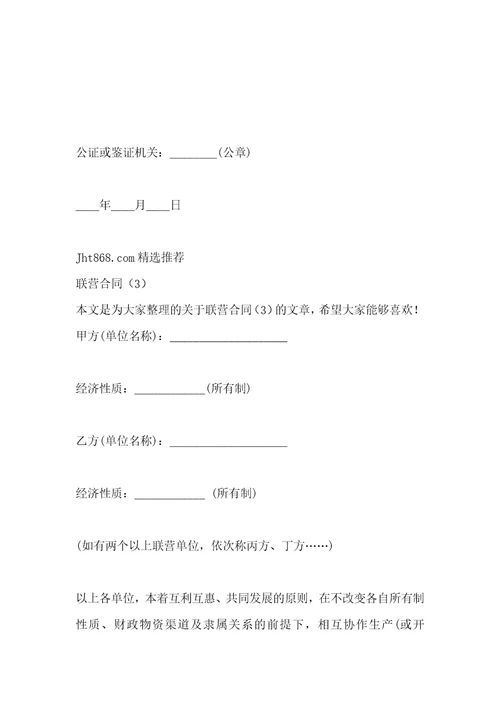 公证或鉴证机关：________(公章)

____年____月____日

Jht868.com 精选推荐
联营合同（3）
本文是为大家整理的关于联营合同（3）的文章，希望大家能够喜欢！
甲方(单位名称)：____________________

经济性质：____________(所有制)

乙方(单位名称)：____________________

经济性质：____________ (所有制)

(如有两个以上联营单位，依次称丙方、丁方……)

以上各单位，本着互利互惠、共同发展的原则，在不改变各自所有制性质、财政物资渠道及隶属关系的前提下，相互协作生产(或开